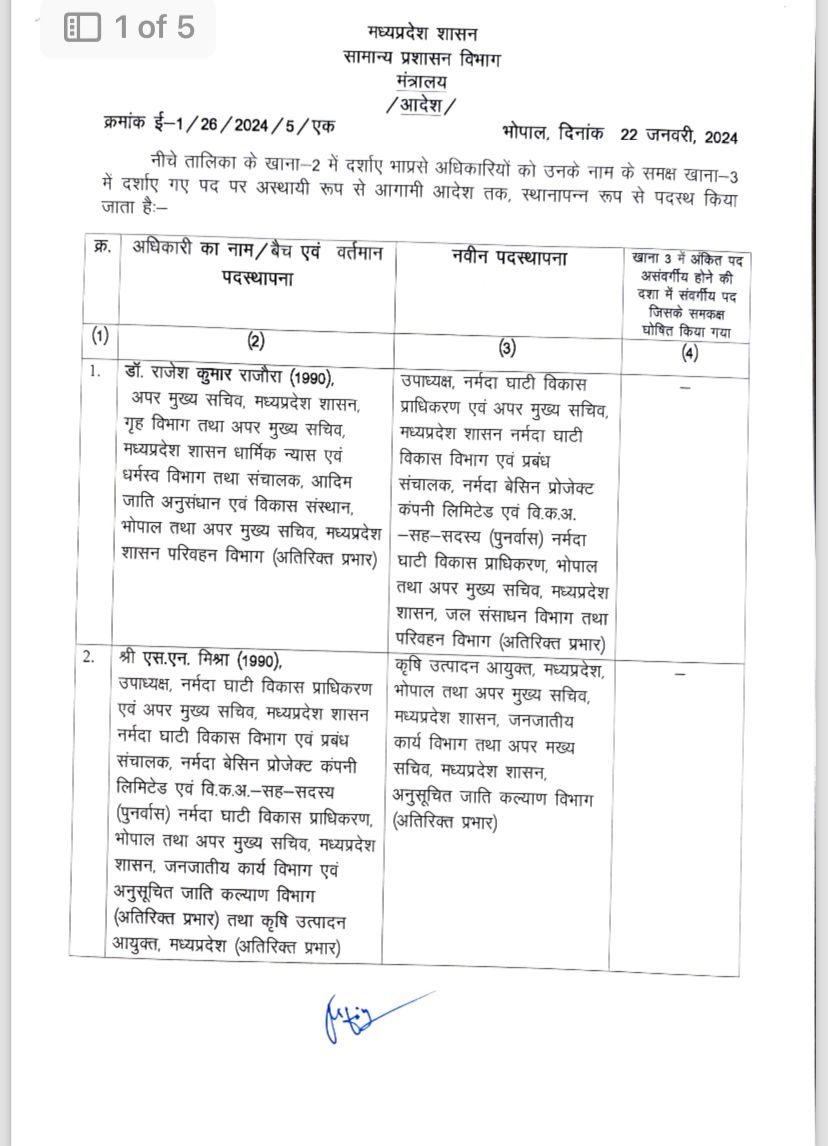 1 of 5

मध्यप्रदेश शासन
सामान्य प्रशासन विभाग
मंत्रालय
/आदेश/

क्रमांक ई–1/26/2024/5/एक                भोपाल, दिनांक 22 जनवरी, 2024

नीचे तालिका के खाना–2 में दर्शाए भाप्रसे अधिकारियों को उनके नाम के समक्ष खाना–3 में दर्शाए गए पद पर अस्थायी रूप से आगामी आदेश तक, स्थानापन्न रूप से पदस्थ किया जाता है:–

| क्र. | अधिकारी का नाम/बैच एवं वर्तमान पदस्थापना | नवीन पदस्थापना | खाना 3 में अंकित पद असंवर्गीय होने की दशा में संवर्गीय पद जिसके समकक्ष घोषित किया गया |
|---|---|---|---|
| (1) | (2) | (3) | (4) |
| 1. | डॉ. राजेश कुमार राजौरा (1990), अपर मुख्य सचिव, मध्यप्रदेश शासन, गृह विभाग तथा अपर मुख्य सचिव, मध्यप्रदेश शासन धार्मिक न्यास एवं धर्मस्व विभाग तथा संचालक, आदिम जाति अनुसंधान एवं विकास संस्थान, भोपाल तथा अपर मुख्य सचिव, मध्यप्रदेश शासन परिवहन विभाग (अतिरिक्त प्रभार) | उपाध्यक्ष, नर्मदा घाटी विकास प्राधिकरण एवं अपर मुख्य सचिव, मध्यप्रदेश शासन नर्मदा घाटी विकास विभाग एवं प्रबंध संचालक, नर्मदा बेसिन प्रोजेक्ट कंपनी लिमिटेड एवं वि.क.अ. –सह–सदस्य (पुनर्वास) नर्मदा घाटी विकास प्राधिकरण, भोपाल तथा अपर मुख्य सचिव, मध्यप्रदेश शासन, जल संसाधन विभाग तथा परिवहन विभाग (अतिरिक्त प्रभार) | – |
| 2. | श्री एस.एन. मिश्रा (1990), उपाध्यक्ष, नर्मदा घाटी विकास प्राधिकरण एवं अपर मुख्य सचिव, मध्यप्रदेश शासन नर्मदा घाटी विकास विभाग एवं प्रबंध संचालक, नर्मदा बेसिन प्रोजेक्ट कंपनी लिमिटेड एवं वि.क.अ.–सह–सदस्य (पुनर्वास) नर्मदा घाटी विकास प्राधिकरण, भोपाल तथा अपर मुख्य सचिव, मध्यप्रदेश शासन, जनजातीय कार्य विभाग एवं अनुसूचित जाति कल्याण विभाग (अतिरिक्त प्रभार) तथा कृषि उत्पादन आयुक्त, मध्यप्रदेश (अतिरिक्त प्रभार) | कृषि उत्पादन आयुक्त, मध्यप्रदेश, भोपाल तथा अपर मुख्य सचिव, मध्यप्रदेश शासन, जनजातीय कार्य विभाग तथा अपर मख्य सचिव, मध्यप्रदेश शासन, अनुसूचित जाति कल्याण विभाग (अतिरिक्त प्रभार) | – |